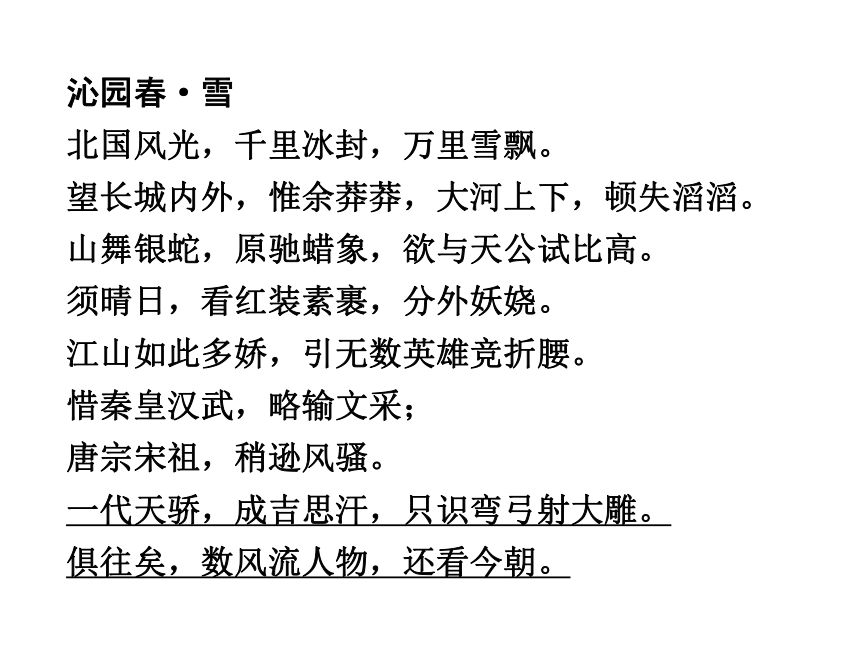 沁园春·雪

北国风光，千里冰封，万里雪飘。

望长城内外，惟余莽莽，大河上下，顿失滔滔。

山舞银蛇，原驰蜡象，欲与天公试比高。

须晴日，看红装素裹，分外妖娆。

江山如此多娇，引无数英雄竞折腰。

惜秦皇汉武，略输文采；

唐宗宋祖，稍逊风骚。

一代天骄，成吉思汗，只识弯弓射大雕。

俱往矣，数风流人物，还看今朝。